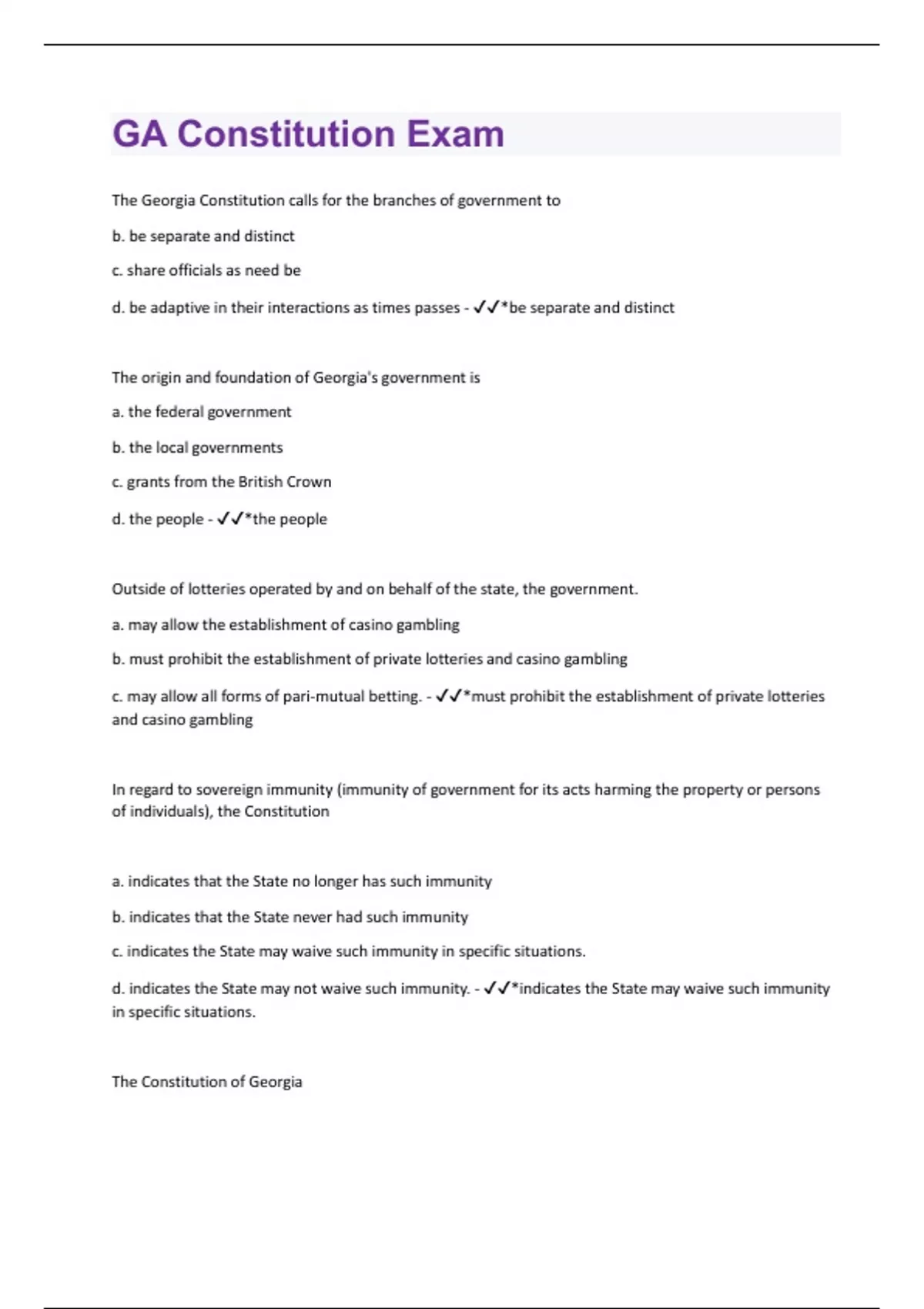 GA Constitution Exam

The Georgia Constitution calls for the branches of government to

b. be separate and distinct

c. share officials as need be

d. be adaptive in their interactions as times passes - ✓✓*be separate and distinct

The origin and foundation of Georgia's government is

a. the federal government

b. the local governments

c. grants from the British Crown

d. the people - ✓✓*the people

Outside of lotteries operated by and on behalf of the state, the government.

a. may allow the establishment of casino gambling

b. must prohibit the establishment of private lotteries and casino gambling

c. may allow all forms of pari-mutual betting. - ✓✓*must prohibit the establishment of private lotteries and casino gambling

In regard to sovereign immunity (immunity of government for its acts harming the property or persons of individuals), the Constitution

a. indicates that the State no longer has such immunity

b. indicates that the State never had such immunity

c. indicates the State may waive such immunity in specific situations.

d. indicates the State may not waive such immunity. - ✓✓*indicates the State may waive such immunity in specific situations.

The Constitution of Georgia